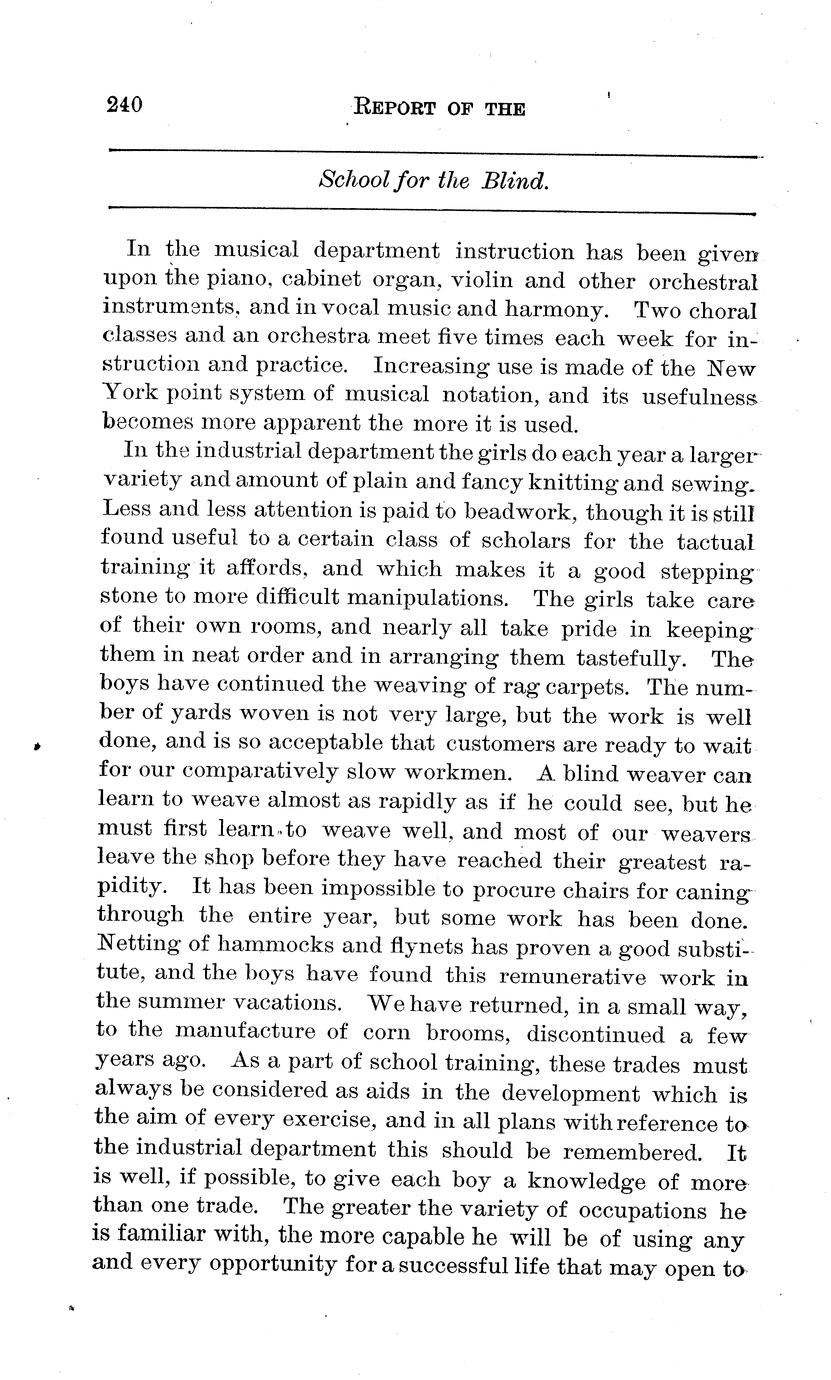 240 REPORT OF THE

School for the Blind.

In the musical department instruction has been given upon the piano, cabinet organ, violin and other orchestral instruments, and in vocal music and harmony. Two choral classes and an orchestra meet five times each week for instruction and practice. Increasing use is made of the New York point system of musical notation, and its usefulness becomes more apparent the more it is used.

In the industrial department the girls do each year a larger variety and amount of plain and fancy knitting and sewing. Less and less attention is paid to beadwork, though it is still found useful to a certain class of scholars for the tactual training it affords, and which makes it a good stepping stone to more difficult manipulations. The girls take care of their own rooms, and nearly all take pride in keeping them in neat order and in arranging them tastefully. The boys have continued the weaving of rag carpets. The number of yards woven is not very large, but the work is well done, and is so acceptable that customers are ready to wait for our comparatively slow workmen. A blind weaver can learn to weave almost as rapidly as if he could see, but he must first learn to weave well, and most of our weavers leave the shop before they have reached their greatest rapidity. It has been impossible to procure chairs for caning through the entire year, but some work has been done. Netting of hammocks and flynets has proven a good substitute, and the boys have found this remunerative work in the summer vacations. We have returned, in a small way, to the manufacture of corn brooms, discontinued a few years ago. As a part of school training, these trades must always be considered as aids in the development which is the aim of every exercise, and in all plans with reference to the industrial department this should be remembered. It is well, if possible, to give each boy a knowledge of more than one trade. The greater the variety of occupations he is familiar with, the more capable he will be of using any and every opportunity for a successful life that may open to